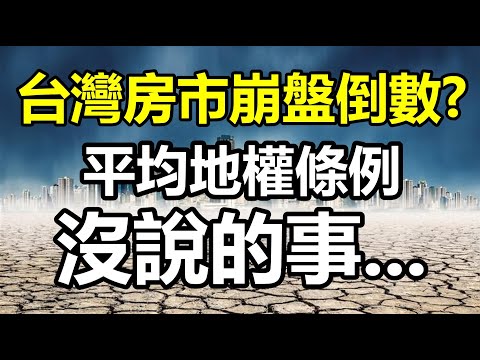 台灣房市崩盤倒數?
平均地權條例
沒說的事...